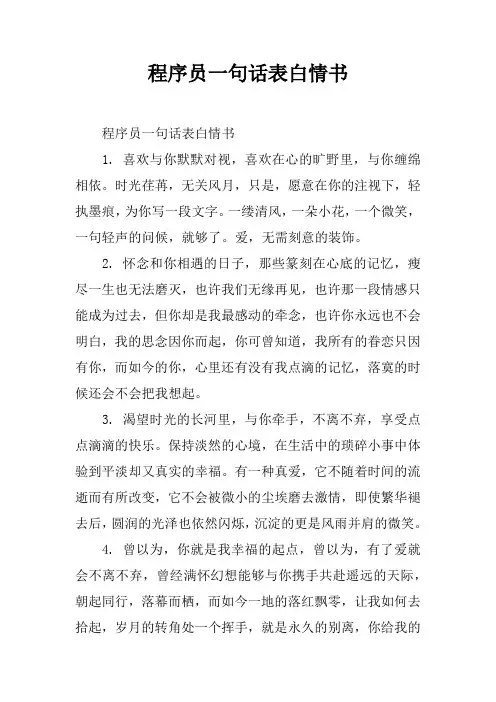 程序员一句话表白情书

程序员一句话表白情书

1. 喜欢与你默默对视，喜欢在心的旷野里，与你缠绵相依。时光荏苒，无关风月，只是，愿意在你的注视下，轻执墨痕，为你写一段文字。一缕清风，一朵小花，一个微笑，一句轻声的问候，就够了。爱，无需刻意的装饰。

2. 怀念和你相遇的日子，那些篆刻在心底的记忆，瘦尽一生也无法磨灭，也许我们无缘再见，也许那一段情感只能成为过去，但你却是我最感动的牵念，也许你永远也不会明白，我的思念因你而起，你可曾知道，我所有的眷恋只因有你，而如今的你，心里还有没有我点滴的记忆，落寞的时候还会不会把我想起。

3. 渴望时光的长河里，与你牵手，不离不弃，享受点点滴滴的快乐。保持淡然的心境，在生活中的琐碎小事中体验到平淡却又真实的幸福。有一种真爱，它不随着时间的流逝而有所改变，它不会被微小的尘埃磨去激情，即使繁华褪去后，圆润的光泽也依然闪烁，沉淀的更是风雨并肩的微笑。

4. 曾以为，你就是我幸福的起点，曾以为，有了爱就会不离不弃，曾经满怀幻想能够与你携手共赴遥远的天际，朝起同行，落幕而栖，而如今一地的落红飘零，让我如何去拾起，岁月的转角处一个挥手，就是永久的别离，你给我的